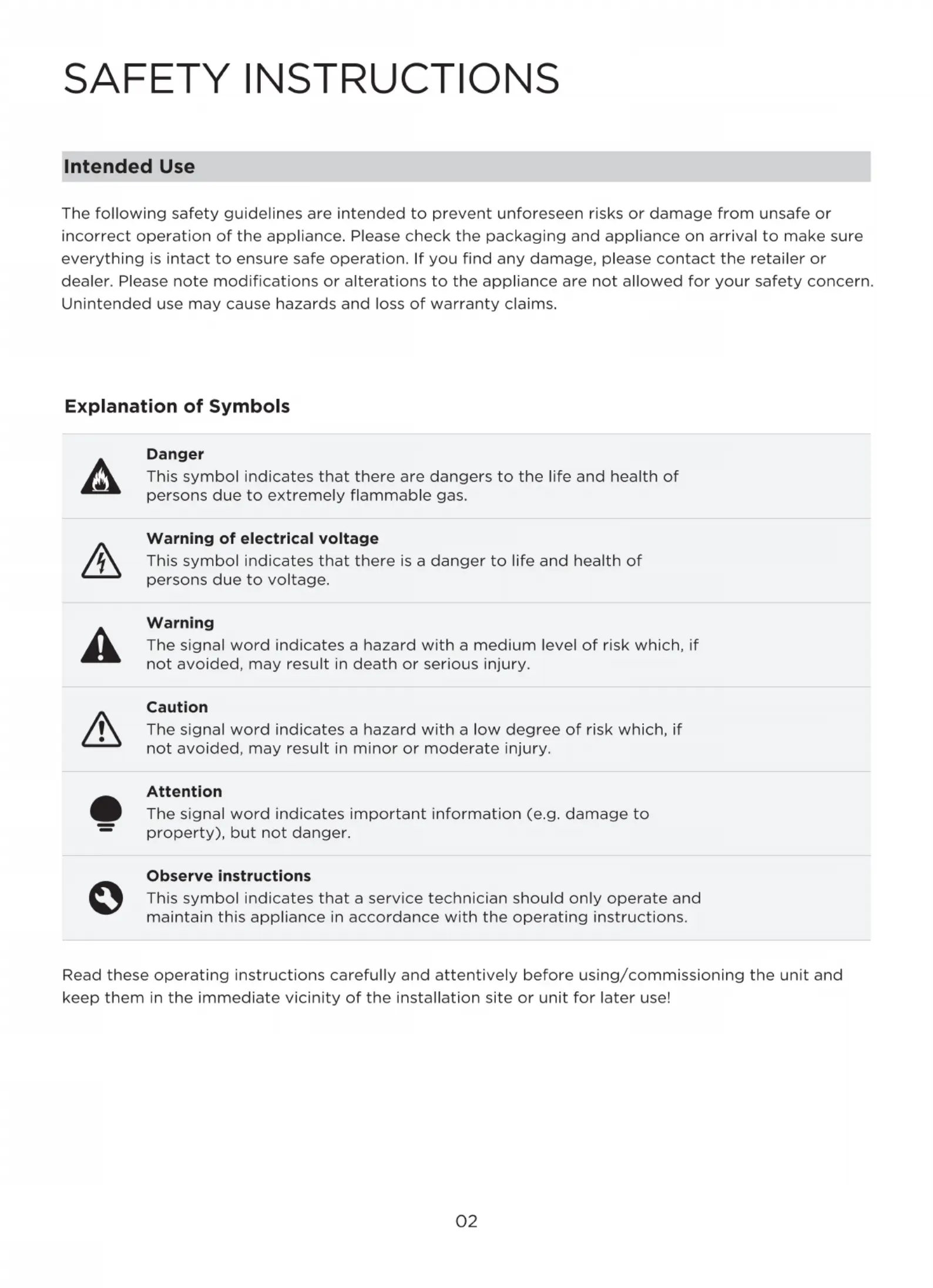 SAFETY INSTRUCTIONS

Intended Use

The following safety guidelines are intended to prevent unforeseen risks or damage from unsafe or incorrect operation of the appliance. Please check the packaging and appliance on arrival to make sure everything is intact to ensure safe operation. If you find any damage, please contact the retailer or dealer. Please note modifications or alterations to the appliance are not allowed for your safety concern. Unintended use may cause hazards and loss of warranty claims.

Explanation of Symbols

Danger
This symbol indicates that there are dangers to the life and health of persons due to extremely flammable gas.

Warning of electrical voltage
This symbol indicates that there is a danger to life and health of persons due to voltage.

Warning
The signal word indicates a hazard with a medium level of risk which, if not avoided, may result in death or serious injury.

Caution
The signal word indicates a hazard with a low degree of risk which, if not avoided, may result in minor or moderate injury.

Attention
The signal word indicates important information (e.g. damage to property), but not danger.

Observe instructions
This symbol indicates that a service technician should only operate and maintain this appliance in accordance with the operating instructions.

Read these operating instructions carefully and attentively before using/commissioning the unit and keep them in the immediate vicinity of the installation site or unit for later use!

02